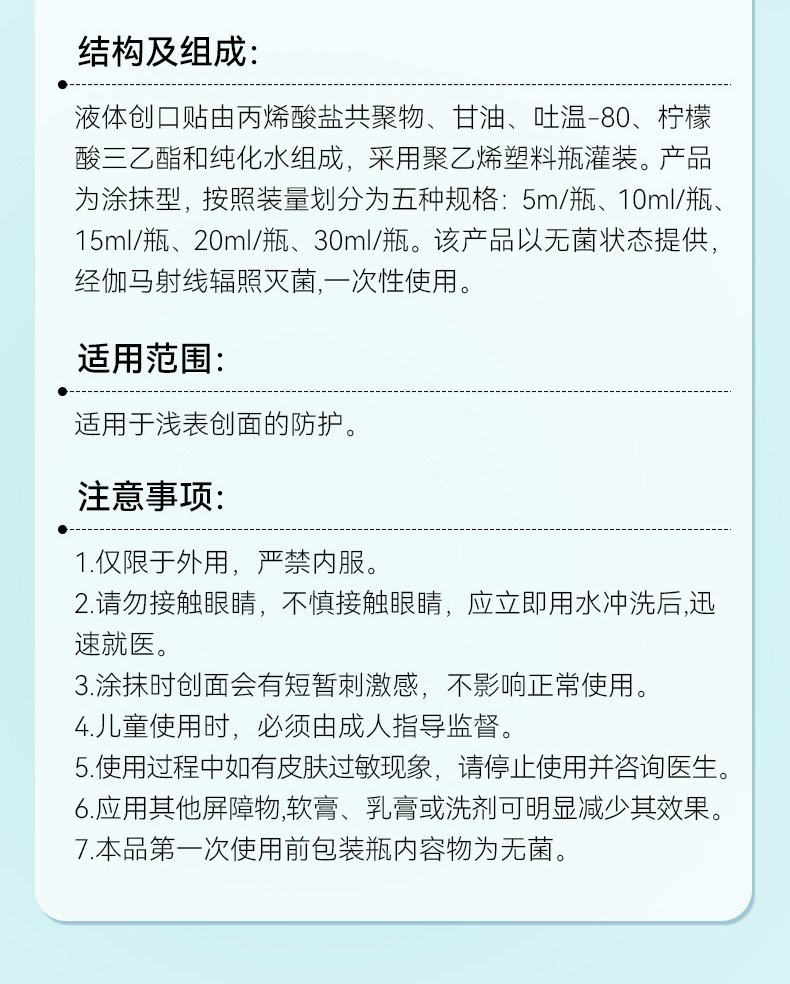 结构及组成:

液体创口贴由丙烯酸盐共聚物、甘油、吐温-80、柠檬酸三乙酯和纯化水组成，采用聚乙烯塑料瓶灌装。产品为涂抹型，按照装量划分为五种规格：5m/瓶、10ml/瓶、15ml/瓶、20ml/瓶、30ml/瓶。该产品以无菌状态提供，经伽马射线辐照灭菌,一次性使用。

适用范围:

适用于浅表创面的防护。

注意事项:

1.仅限于外用，严禁内服。
2.请勿接触眼睛，不慎接触眼睛，应立即用水冲洗后,迅速就医。
3.涂抹时创面会有短暂刺激感，不影响正常使用。
4.儿童使用时，必须由成人指导监督。
5.使用过程中如有皮肤过敏现象，请停止使用并咨询医生。
6.应用其他屏障物,软膏、乳膏或洗剂可明显减少其效果。
7.本品第一次使用前包装瓶内容物为无菌。